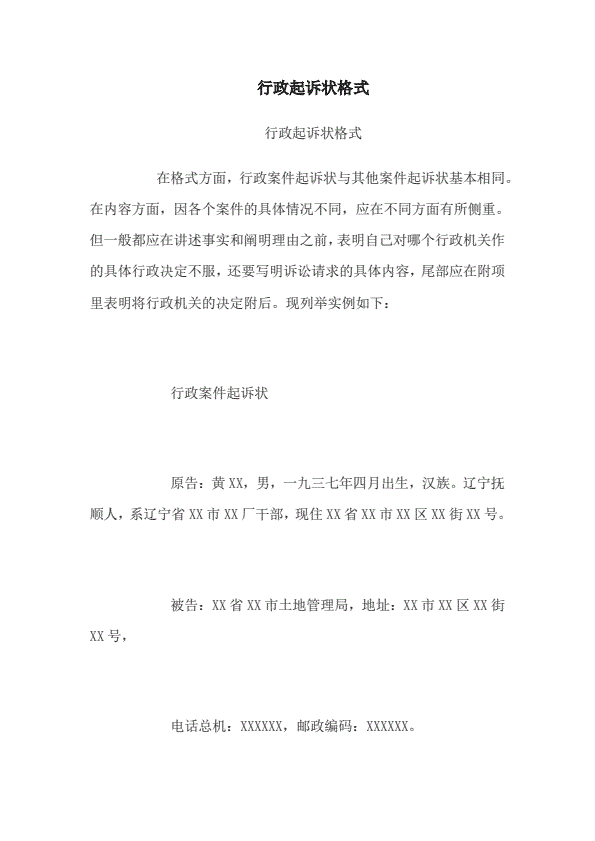 行政起诉状格式

行政起诉状格式

在格式方面，行政案件起诉状与其他案件起诉状基本相同。在内容方面，因各个案件的具体情况不同，应在不同方面有所侧重。但一般都应在讲述事实和阐明理由之前，表明自己对哪个行政机关作的具体行政决定不服，还要写明诉讼请求的具体内容，尾部应在附项里表明将行政机关的决定附后。现列举实例如下：

行政案件起诉状

原告：黄XX，男，一九三七年四月出生，汉族。辽宁抚顺人，系辽宁省XX市XX厂干部，现住XX省XX市XX区XX街XX号。

被告：XX省XX市土地管理局，地址：XX市XX区XX街XX号，

电话总机：XXXXXX，邮政编码：XXXXXX。